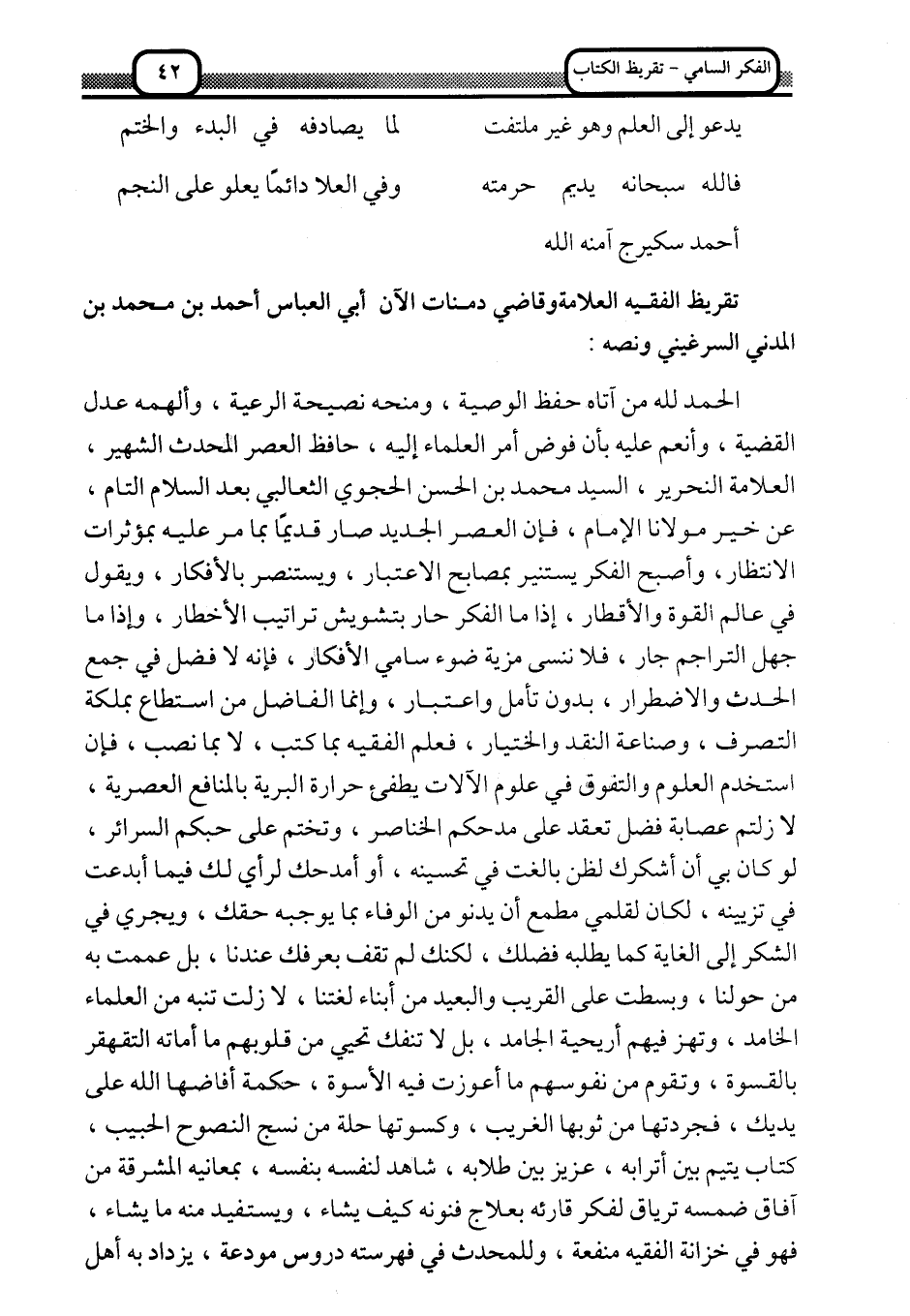 الفكر السامي - تقريظ الكتاب

٤٢

يدعو إلى العلم وهو غير ملتفت لما يصادفه في البدء والختم

فالله سبحانه يديم حرمته وفي العلا دائمًا يعلو على النجم

أحمد سكيرج آمنه الله

تقريظ الفقيه العلامةوقاضي دمنات الآن أبي العباس أحمد بن محمد بن المدني السرغيني ونصه :

الحمد لله من آتاه حفظ الوصية ، ومنحه نصيحة الرعية ، وألهمه عدل القضية ، وأنعم عليه بأن فوض أمر العلماء إليه ، حافظ العصر المحدث الشهير ، العلامة النحرير ، السيد محمد بن الحسن الحجوي الثعالبي بعد السلام التام ، عن خير مولانا الإمام ، فإن العصر الجديد صار قديمًا بما مر عليه بمؤثرات الانتظار ، وأصبح الفكر يستنير بمصابح الاعتبار ، ويستنصر بالأفكار ، ويقول في عالم القوة والأقطار ، إذا ما الفكر حار بتشويش تراتيب الأخطار ، وإذا ما جهل التراجم جار ، فلا ننسى مزية ضوء سامي الأفكار ، فإنه لا فضل في جمع الحدث والاضطرار ، بدون تأمل واعتبار ، وإنما الفاضل من استطاع بملكة التصرف ، وصناعة النقد والختيار ، فعلم الفقيه بما كتب ، لا بما نصب ، فإن استخدم العلوم والتفوق في علوم الآلات يطفئ حرارة البرية بالمنافع العصرية ، لا زلتم عصابة فضل تعقد على مدحكم الخناصر ، وتختم على حبكم السرائر ، لو كان بي أن أشكرك لظن بالغت في تحسينه ، أو أمدحك لرأي لك فيما أبدعت في تزيينه ، لكان لقلمي مطمع أن يدنو من الوفاء بما يوجبه حقك ، ويجري في الشكر إلى الغاية كما يطلبه فضلك ، لكنك لم تقف بعرفك عندنا ، بل عممت به من حولنا ، وبسطت على القريب والبعيد من أبناء لغتنا ، لا زلت تنبه من العلماء الخامد ، وتهز فيهم أريحية الجامد ، بل لا تنفك تحيي من قلوبهم ما أماته التقهقر بالقسوة ، وتقوم من نفوسهم ما أعوزت فيه الأسوة ، حكمة أفاضها الله على يديك ، فجردتها من ثوبها الغريب ، وكسوتها حلة من نسج النصوح الحبيب ، كتاب يتيم بين أترابه ، عزيز بين طلابه ، شاهد لنفسه بنفسه ، بمعانيه المشرقة من آفاق ضمسه ترياق لفكر قارئه بعلاج فنونه كيف يشاء ، ويستفيد منه ما يشاء ، فهو في خزانة الفقيه منفعة ، وللمحدث في فهرسته دروس مودعة ، يزداد به أهل